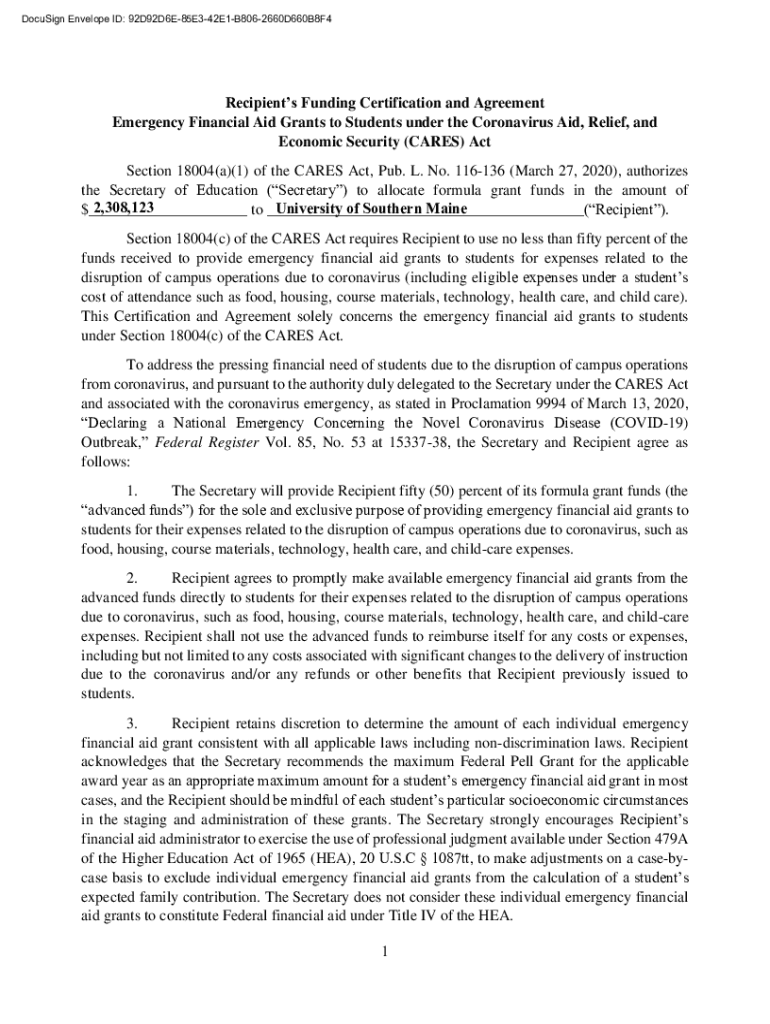 DocuSign Envelope ID: 92D92D6E-85E3-42E1-B806-2660D660B8F4

Recipient's Funding Certification and Agreement
Emergency Financial Aid Grants to Students under the Coronavirus Aid, Relief, and Economic Security (CARES) Act

Section 18004(a)(1) of the CARES Act, Pub. L. No. 116-136 (March 27, 2020), authorizes the Secretary of Education ("Secretary") to allocate formula grant funds in the amount of $ 2,308,123 to University of Southern Maine ("Recipient").

Section 18004(c) of the CARES Act requires Recipient to use no less than fifty percent of the funds received to provide emergency financial aid grants to students for expenses related to the disruption of campus operations due to coronavirus (including eligible expenses under a student's cost of attendance such as food, housing, course materials, technology, health care, and child care). This Certification and Agreement solely concerns the emergency financial aid grants to students under Section 18004(c) of the CARES Act.

To address the pressing financial need of students due to the disruption of campus operations from coronavirus, and pursuant to the authority duly delegated to the Secretary under the CARES Act and associated with the coronavirus emergency, as stated in Proclamation 9994 of March 13, 2020, "Declaring a National Emergency Concerning the Novel Coronavirus Disease (COVID-19) Outbreak," Federal Register Vol. 85, No. 53 at 15337-38, the Secretary and Recipient agree as follows:

1. The Secretary will provide Recipient fifty (50) percent of its formula grant funds (the "advanced funds") for the sole and exclusive purpose of providing emergency financial aid grants to students for their expenses related to the disruption of campus operations due to coronavirus, such as food, housing, course materials, technology, health care, and child-care expenses.

2. Recipient agrees to promptly make available emergency financial aid grants from the advanced funds directly to students for their expenses related to the disruption of campus operations due to coronavirus, such as food, housing, course materials, technology, health care, and child-care expenses. Recipient shall not use the advanced funds to reimburse itself for any costs or expenses, including but not limited to any costs associated with significant changes to the delivery of instruction due to the coronavirus and/or any refunds or other benefits that Recipient previously issued to students.

3. Recipient retains discretion to determine the amount of each individual emergency financial aid grant consistent with all applicable laws including non-discrimination laws. Recipient acknowledges that the Secretary recommends the maximum Federal Pell Grant for the applicable award year as an appropriate maximum amount for a student's emergency financial aid grant in most cases, and the Recipient should be mindful of each student's particular socioeconomic circumstances in the staging and administration of these grants. The Secretary strongly encourages Recipient's financial aid administrator to exercise the use of professional judgment available under Section 479A of the Higher Education Act of 1965 (HEA), 20 U.S.C § 1087tt, to make adjustments on a case-by-case basis to exclude individual emergency financial aid grants from the calculation of a student's expected family contribution. The Secretary does not consider these individual emergency financial aid grants to constitute Federal financial aid under Title IV of the HEA.

1